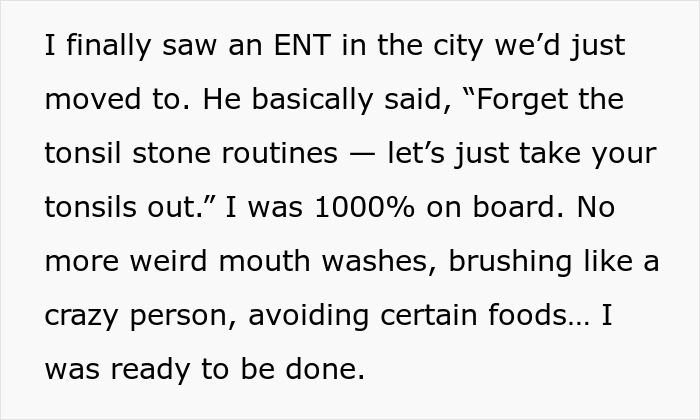 I finally saw an ENT in the city we’d just moved to. He basically said, “Forget the tonsil stone routines — let’s just take your tonsils out.” I was 1000% on board. No more weird mouth washes, brushing like a crazy person, avoiding certain foods… I was ready to be done.